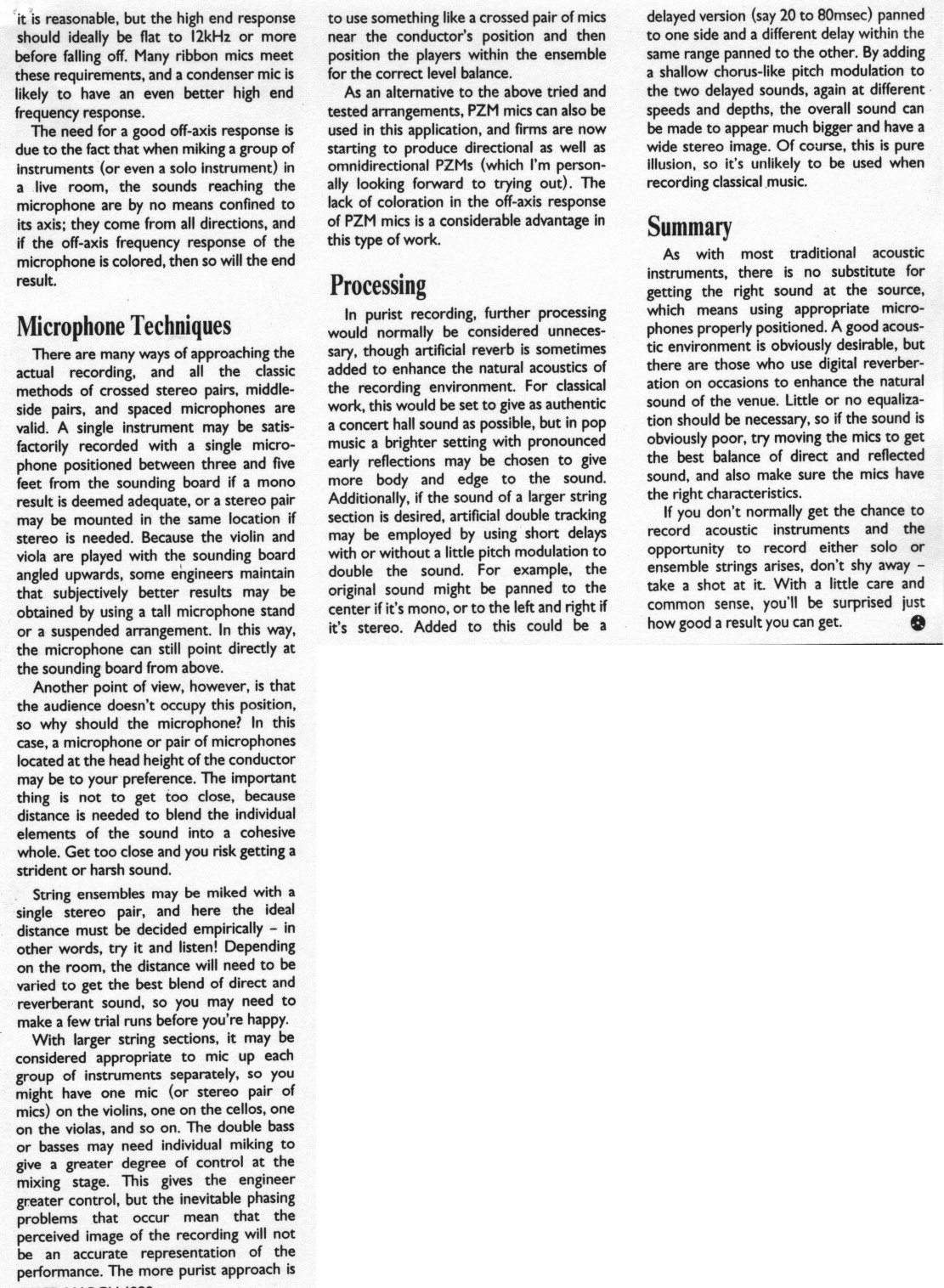 it is reasonable, but the high end response should ideally be flat to 12kHz or more before falling off. Many ribbon mics meet these requirements, and a condenser mic is likely to have an even better high end frequency response.

The need for a good off-axis response is due to the fact that when miking a group of instruments (or even a solo instrument) in a live room, the sounds reaching the microphone are by no means confined to its axis; they come from all directions, and if the off-axis frequency response of the microphone is colored, then so will the end result.

Microphone Techniques

There are many ways of approaching the actual recording, and all the classic methods of crossed stereo pairs, middle-side pairs, and spaced microphones are valid. A single instrument may be satisfactorily recorded with a single microphone positioned between three and five feet from the sounding board if a mono result is deemed adequate, or a stereo pair may be mounted in the same location if stereo is needed. Because the violin and viola are played with the sounding board angled upwards, some engineers maintain that subjectively better results may be obtained by using a tall microphone stand or a suspended arrangement. In this way, the microphone can still point directly at the sounding board from above.

Another point of view, however, is that the audience doesn't occupy this position, so why should the microphone? In this case, a microphone or pair of microphones located at the head height of the conductor may be to your preference. The important thing is not to get too close, because distance is needed to blend the individual elements of the sound into a cohesive whole. Get too close and you risk getting a strident or harsh sound.

String ensembles may be miked with a single stereo pair, and here the ideal distance must be decided empirically – in other words, try it and listen! Depending on the room, the distance will need to be varied to get the best blend of direct and reverberant sound, so you may need to make a few trial runs before you're happy.

With larger string sections, it may be considered appropriate to mic up each group of instruments separately, so you might have one mic (or stereo pair of mics) on the violins, one on the cellos, one on the violas, and so on. The double bass or basses may need individual miking to give a greater degree of control at the mixing stage. This gives the engineer greater control, but the inevitable phasing problems that occur mean that the perceived image of the recording will not be an accurate representation of the performance. The more purist approach is to use something like a crossed pair of mics near the conductor's position and then position the players within the ensemble for the correct level balance.

As an alternative to the above tried and tested arrangements, PZM mics can also be used in this application, and firms are now starting to produce directional as well as omnidirectional PZMs (which I'm personally looking forward to trying out). The lack of coloration in the off-axis response of PZM mics is a considerable advantage in this type of work.

Processing

In purist recording, further processing would normally be considered unnecessary, though artificial reverb is sometimes added to enhance the natural acoustics of the recording environment. For classical work, this would be set to give as authentic a concert hall sound as possible, but in pop music a brighter setting with pronounced early reflections may be chosen to give more body and edge to the sound. Additionally, if the sound of a larger string section is desired, artificial double tracking may be employed by using short delays with or without a little pitch modulation to double the sound. For example, the original sound might be panned to the center if it's mono, or to the left and right if it's stereo. Added to this could be a delayed version (say 20 to 80msec) panned to one side and a different delay within the same range panned to the other. By adding a shallow chorus-like pitch modulation to the two delayed sounds, again at different speeds and depths, the overall sound can be made to appear much bigger and have a wide stereo image. Of course, this is pure illusion, so it's unlikely to be used when recording classical music.

Summary

As with most traditional acoustic instruments, there is no substitute for getting the right sound at the source, which means using appropriate microphones properly positioned. A good acoustic environment is obviously desirable, but there are those who use digital reverberation on occasions to enhance the natural sound of the venue. Little or no equalization should be necessary, so if the sound is obviously poor, try moving the mics to get the best balance of direct and reflected sound, and also make sure the mics have the right characteristics.

If you don't normally get the chance to record acoustic instruments and the opportunity to record either solo or ensemble strings arises, don't shy away – take a shot at it. With a little care and common sense, you'll be surprised just how good a result you can get.